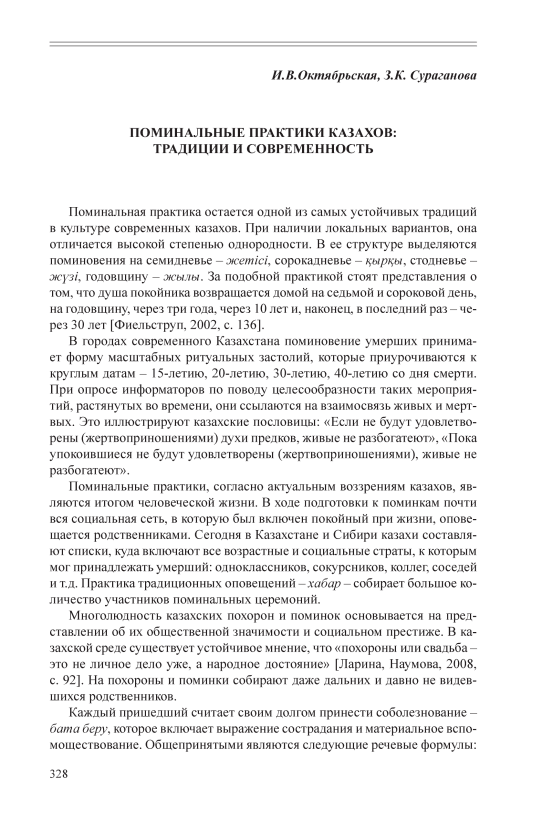 И.В.Октябрьская, З.К. Сураганова

ПОМИНАЛЬНЫЕ ПРАКТИКИ КАЗАХОВ: ТРАДИЦИИ И СОВРЕМЕННОСТЬ

Поминальная практика остается одной из самых устойчивых традиций в культуре современных казахов. При наличии локальных вариантов, она отличается высокой степенью однородности. В ее структуре выделяются поминовения на семидневье – жетісі, сорокадневье – қырқы, стодневье – жүзі, годовщину – жылы. За подобной практикой стоят представления о том, что душа покойника возвращается домой на седьмой и сороковой день, на годовщину, через три года, через 10 лет и, наконец, в последний раз – через 30 лет [Фиельструп, 2002, с. 136].

В городах современного Казахстана поминовение умерших принимает форму масштабных ритуальных застолий, которые приурочиваются к круглым датам – 15-летию, 20-летию, 30-летию, 40-летию со дня смерти. При опросе информаторов по поводу целесообразности таких мероприятий, растянутых во времени, они ссылаются на взаимосвязь живых и мертвых. Это иллюстрируют казахские пословицы: «Если не будут удовлетворены (жертвоприношениями) духи предков, живые не разбогатеют», «Пока упокоившиеся не будут удовлетворены (жертвоприношениями), живые не разбогатеют».

Поминальные практики, согласно актуальным воззрениям казахов, являются итогом человеческой жизни. В ходе подготовки к поминкам почти вся социальная сеть, в которую был включен покойный при жизни, оповещается родственниками. Сегодня в Казахстане и Сибири казахи составляют списки, куда включают все возрастные и социальные страты, к которым мог принадлежать умерший: одноклассников, сокурсников, коллег, соседей и т.д. Практика традиционных оповещений – хабар – собирает большое количество участников поминальных церемоний.

Многолюдность казахских похорон и поминок основывается на представлении об их общественной значимости и социальном престиже. В казахской среде существует устойчивое мнение, что «похороны или свадьба – это не личное дело уже, а народное достояние» [Ларина, Наумова, 2008, с. 92]. На похороны и поминки собирают даже дальних и давно не видевшихся родственников.

Каждый пришедший считает своим долгом принести соболезнование – бата беру, которое включает выражение сострадания и материальное вспомоществование. Общепринятыми являются следующие речевые формулы:

328